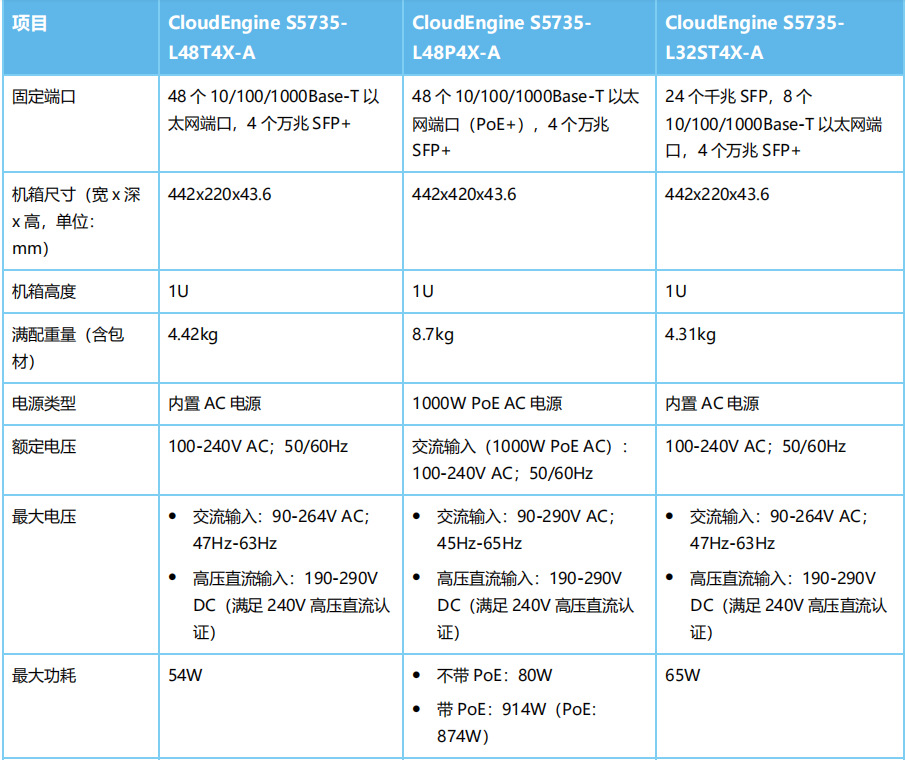 | 项目 | CloudEngine S5735-L48T4X-A | CloudEngine S5735-L48P4X-A | CloudEngine S5735-L32ST4X-A |
|---|---|---|---|
| 固定端口 | 48 个 10/100/1000Base-T 以太网端口，4 个万兆 SFP+ | 48 个 10/100/1000Base-T 以太网端口（PoE+），4 个万兆 SFP+ | 24 个千兆 SFP，8 个 10/100/1000Base-T 以太网端口，4 个万兆 SFP+ |
| 机箱尺寸（宽 x 深 x 高，单位：mm） | 442x220x43.6 | 442x420x43.6 | 442x220x43.6 |
| 机箱高度 | 1U | 1U | 1U |
| 满配重量（含包材） | 4.42kg | 8.7kg | 4.31kg |
| 电源类型 | 内置 AC 电源 | 1000W PoE AC 电源 | 内置 AC 电源 |
| 额定电压 | 100-240V AC；50/60Hz | 交流输入（1000W PoE AC）：100-240V AC；50/60Hz | 100-240V AC；50/60Hz |
| 最大电压 | • 交流输入：90-264V AC；47Hz-63Hz • 高压直流输入：190-290V DC（满足 240V 高压直流认证） | • 交流输入：90-290V AC；45Hz-65Hz • 高压直流输入：190-290V DC（满足 240V 高压直流认证） | • 交流输入：90-264V AC；47Hz-63Hz • 高压直流输入：190-290V DC（满足 240V 高压直流认证） |
| 最大功耗 | 54W | • 不带 PoE：80W • 带 PoE：914W（PoE：874W） | 65W |